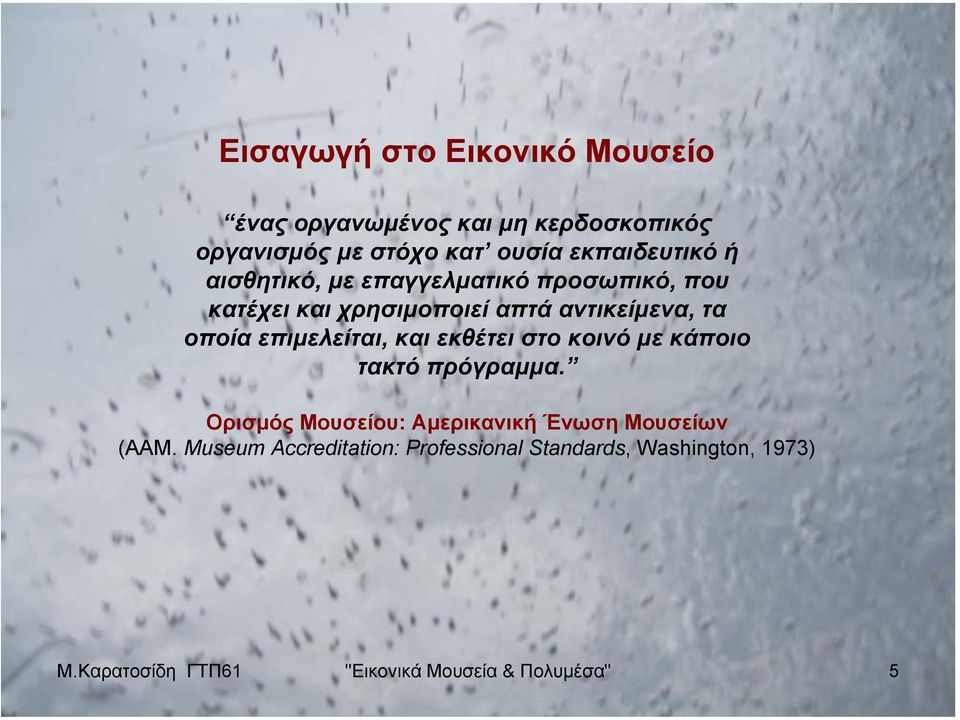 Εισαγωγή στο Εικονικό Μουσείο

“ένας οργανωμένος και μη κερδοσκοπικός οργανισμός με στόχο κατ’ ουσία εκπαιδευτικό ή αισθητικό, με επαγγελματικό προσωπικό, που κατέχει και χρησιμοποιεί απτά αντικείμενα, τα οποία επιμελείται, και εκθέτει στο κοινό με κάποιο τακτό πρόγραμμα.”

Ορισμός Μουσείου: Αμερικανική Ένωση Μουσείων
(AAM. Museum Accreditation: Professional Standards, Washington, 1973)

Μ.Καρατοσίδη ΓΤΠ61

"Εικονικά Μουσεία & Πολυμέσα"

5